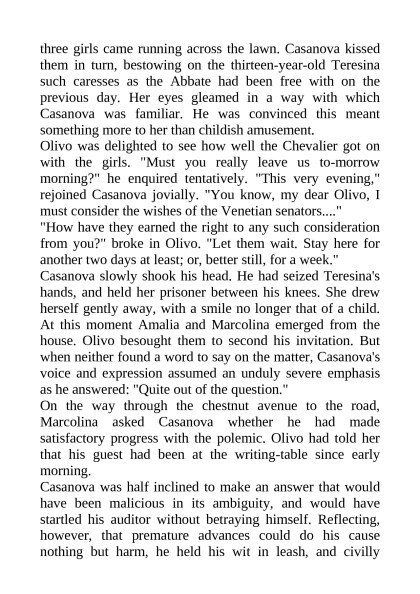 three girls came running across the lawn. Casanova kissed them in turn, bestowing on the thirteen-year-old Teresina such caresses as the Abbate had been free with on the previous day. Her eyes gleamed in a way with which Casanova was familiar. He was convinced this meant something more to her than childish amusement.
Olivo was delighted to see how well the Chevalier got on with the girls. "Must you really leave us to-morrow morning?" he enquired tentatively. "This very evening," rejoined Casanova jovially. "You know, my dear Olivo, I must consider the wishes of the Venetian senators...."
"How have they earned the right to any such consideration from you?" broke in Olivo. "Let them wait. Stay here for another two days at least; or, better still, for a week."
Casanova slowly shook his head. He had seized Teresina's hands, and held her prisoner between his knees. She drew herself gently away, with a smile no longer that of a child. At this moment Amalia and Marcolina emerged from the house. Olivo besought them to second his invitation. But when neither found a word to say on the matter, Casanova's voice and expression assumed an unduly severe emphasis as he answered: "Quite out of the question."
On the way through the chestnut avenue to the road, Marcolina asked Casanova whether he had made satisfactory progress with the polemic. Olivo had told her that his guest had been at the writing-table since early morning.
Casanova was half inclined to make an answer that would have been malicious in its ambiguity, and would have startled his auditor without betraying himself. Reflecting, however, that premature advances could do his cause nothing but harm, he held his wit in leash, and civilly